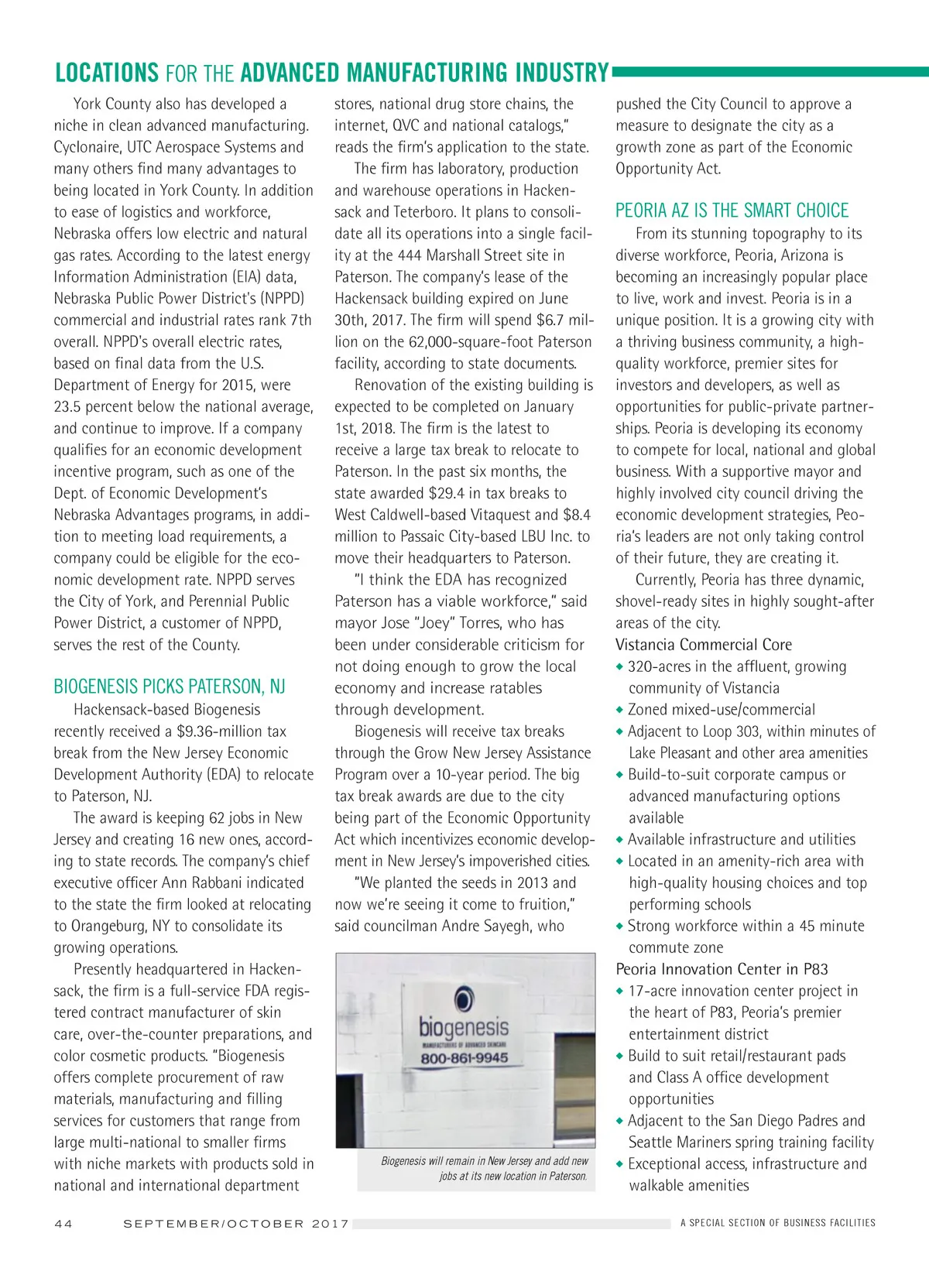 LOCATIONS FOR THE ADVANCED MANUFACTURING INDUSTRY

York County also has developed a niche in clean advanced manufacturing. Cyclonaire, UTC Aerospace Systems and many others find many advantages to being located in York County. In addition to ease of logistics and workforce, Nebraska offers low electric and natural gas rates. According to the latest energy Information Administration (EIA) data, Nebraska Public Power District's (NPPD) commercial and industrial rates rank 7th overall. NPPD's overall electric rates, based on final data from the U.S. Department of Energy for 2015, were 23.5 percent below the national average, and continue to improve. If a company qualifies for an economic development incentive program, such as one of the Dept. of Economic Development's Nebraska Advantages programs, in addition to meeting load requirements, a company could be eligible for the economic development rate. NPPD serves the City of York, and Perennial Public Power District, a customer of NPPD, serves the rest of the County.

BIOGENESIS PICKS PATERSON, NJ

Hackensack-based Biogenesis recently received a $9.36-million tax break from the New Jersey Economic Development Authority (EDA) to relocate to Paterson, NJ.

The award is keeping 62 jobs in New Jersey and creating 16 new ones, according to state records. The company's chief executive officer Ann Rabbani indicated to the state the firm looked at relocating to Orangeburg, NY to consolidate its growing operations.

Presently headquartered in Hackensack, the firm is a full-service FDA registered contract manufacturer of skin care, over-the-counter preparations, and color cosmetic products. "Biogenesis offers complete procurement of raw materials, manufacturing and filling services for customers that range from large multi-national to smaller firms with niche markets with products sold in national and international department stores, national drug store chains, the internet, QVC and national catalogs," reads the firm's application to the state.

The firm has laboratory, production and warehouse operations in Hackensack and Teterboro. It plans to consolidate all its operations into a single facility at the 444 Marshall Street site in Paterson. The company's lease of the Hackensack building expired on June 30th, 2017. The firm will spend $6.7 million on the 62,000-square-foot Paterson facility, according to state documents.

Renovation of the existing building is expected to be completed on January 1st, 2018. The firm is the latest to receive a large tax break to relocate to Paterson. In the past six months, the state awarded $29.4 in tax breaks to West Caldwell-based Vitaquest and $8.4 million to Passaic City-based LBU Inc. to move their headquarters to Paterson.

"I think the EDA has recognized Paterson has a viable workforce," said mayor Jose "Joey" Torres, who has been under considerable criticism for not doing enough to grow the local economy and increase ratables through development.

Biogenesis will receive tax breaks through the Grow New Jersey Assistance Program over a 10-year period. The big tax break awards are due to the city being part of the Economic Opportunity Act which incentivizes economic development in New Jersey's impoverished cities.

"We planted the seeds in 2013 and now we're seeing it come to fruition," said councilman Andre Sayegh, who

biogenesis
MANUFACTURERS OF ADVANCED SKINCARE
800-861-9945

Biogenesis will remain in New Jersey and add new jobs at its new location in Paterson.

pushed the City Council to approve a measure to designate the city as a growth zone as part of the Economic Opportunity Act.

PEORIA AZ IS THE SMART CHOICE

From its stunning topography to its diverse workforce, Peoria, Arizona is becoming an increasingly popular place to live, work and invest. Peoria is in a unique position. It is a growing city with a thriving business community, a high-quality workforce, premier sites for investors and developers, as well as opportunities for public-private partnerships. Peoria is developing its economy to compete for local, national and global business. With a supportive mayor and highly involved city council driving the economic development strategies, Peoria's leaders are not only taking control of their future, they are creating it.

Currently, Peoria has three dynamic, shovel-ready sites in highly sought-after areas of the city.

Vistancia Commercial Core
◆ 320-acres in the affluent, growing community of Vistancia
◆ Zoned mixed-use/commercial
◆ Adjacent to Loop 303, within minutes of Lake Pleasant and other area amenities
◆ Build-to-suit corporate campus or advanced manufacturing options available
◆ Available infrastructure and utilities
◆ Located in an amenity-rich area with high-quality housing choices and top performing schools
◆ Strong workforce within a 45 minute commute zone

Peoria Innovation Center in P83
◆ 17-acre innovation center project in the heart of P83, Peoria's premier entertainment district
◆ Build to suit retail/restaurant pads and Class A office development opportunities
◆ Adjacent to the San Diego Padres and Seattle Mariners spring training facility
◆ Exceptional access, infrastructure and walkable amenities

44 SEPTEMBER/OCTOBER 2017 A SPECIAL SECTION OF BUSINESS FACILITIES